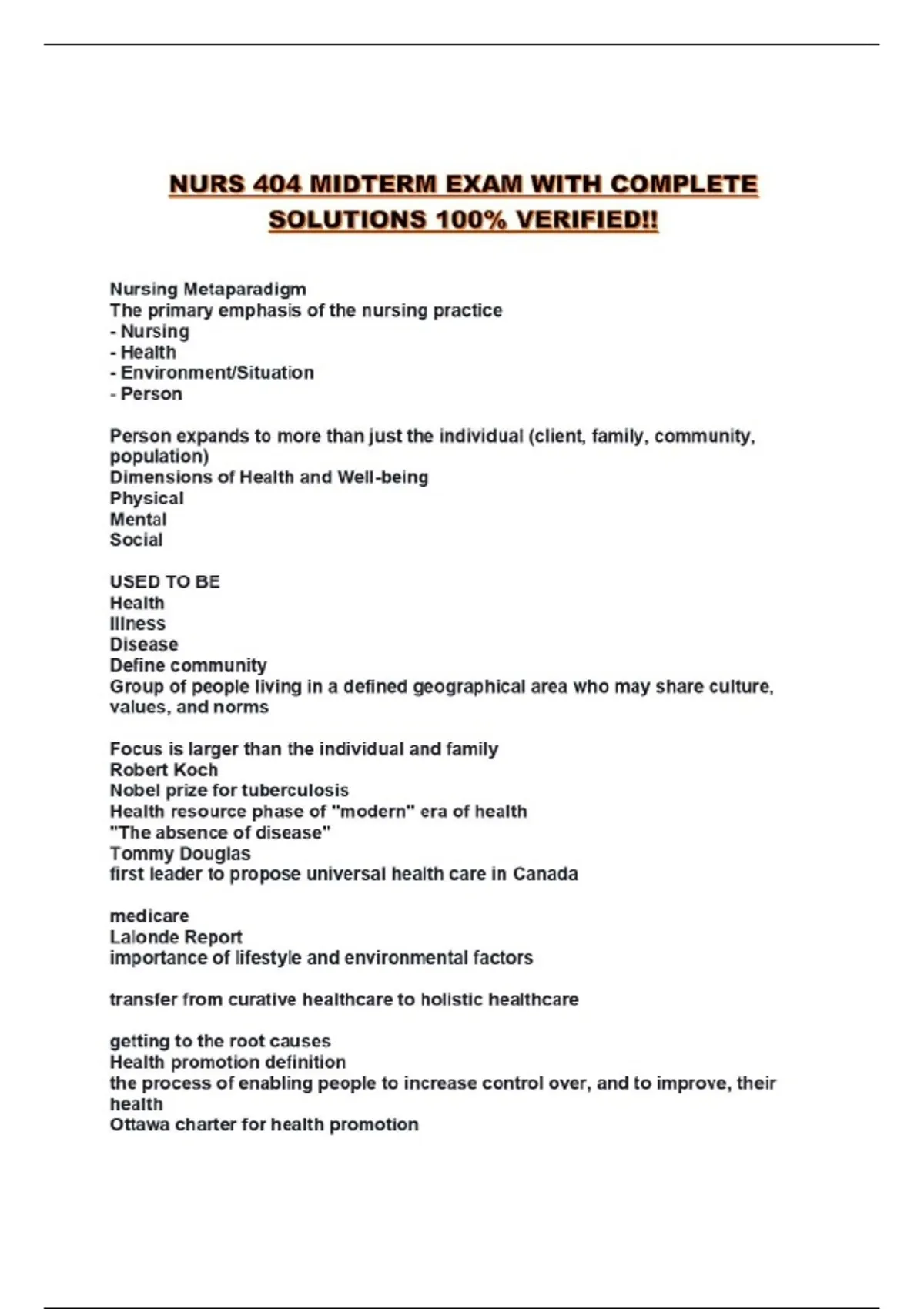 NURS 404 MIDTERM EXAM WITH COMPLETE SOLUTIONS 100% VERIFIED!!

Nursing Metaparadigm
The primary emphasis of the nursing practice
- Nursing
- Health
- Environment/Situation
- Person

Person expands to more than just the individual (client, family, community, population)
Dimensions of Health and Well-being
Physical
Mental
Social

USED TO BE
Health
Illness
Disease
Define community
Group of people living in a defined geographical area who may share culture, values, and norms

Focus is larger than the individual and family
Robert Koch
Nobel prize for tuberculosis
Health resource phase of "modern" era of health
"The absence of disease"
Tommy Douglas
first leader to propose universal health care in Canada

medicare
Lalonde Report
importance of lifestyle and environmental factors

transfer from curative healthcare to holistic healthcare

getting to the root causes
Health promotion definition
the process of enabling people to increase control over, and to improve, their health
Ottawa charter for health promotion